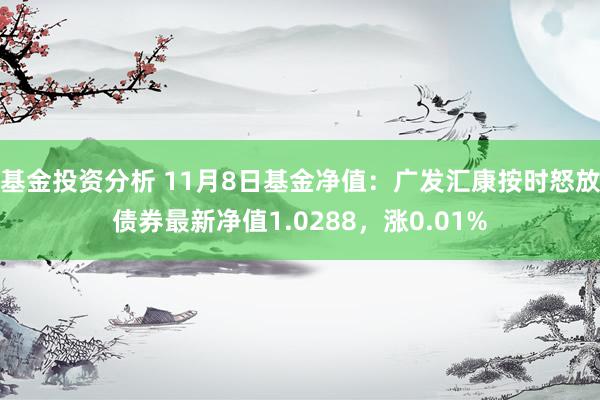 基金投资分析 11月8日基金净值：广发汇康按时怒放债券最新净值1.0288，涨0.01%